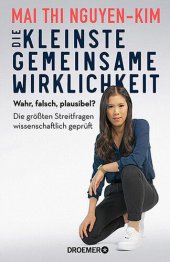 MAI THI NGUYEN-KIM

DIE KLEINSTE GEMEINSAME WIRKLICHKEIT

Wahr, falsch, plausibel?

Die größten Streitfragen wissenschaftlich geprüft

DROEMER